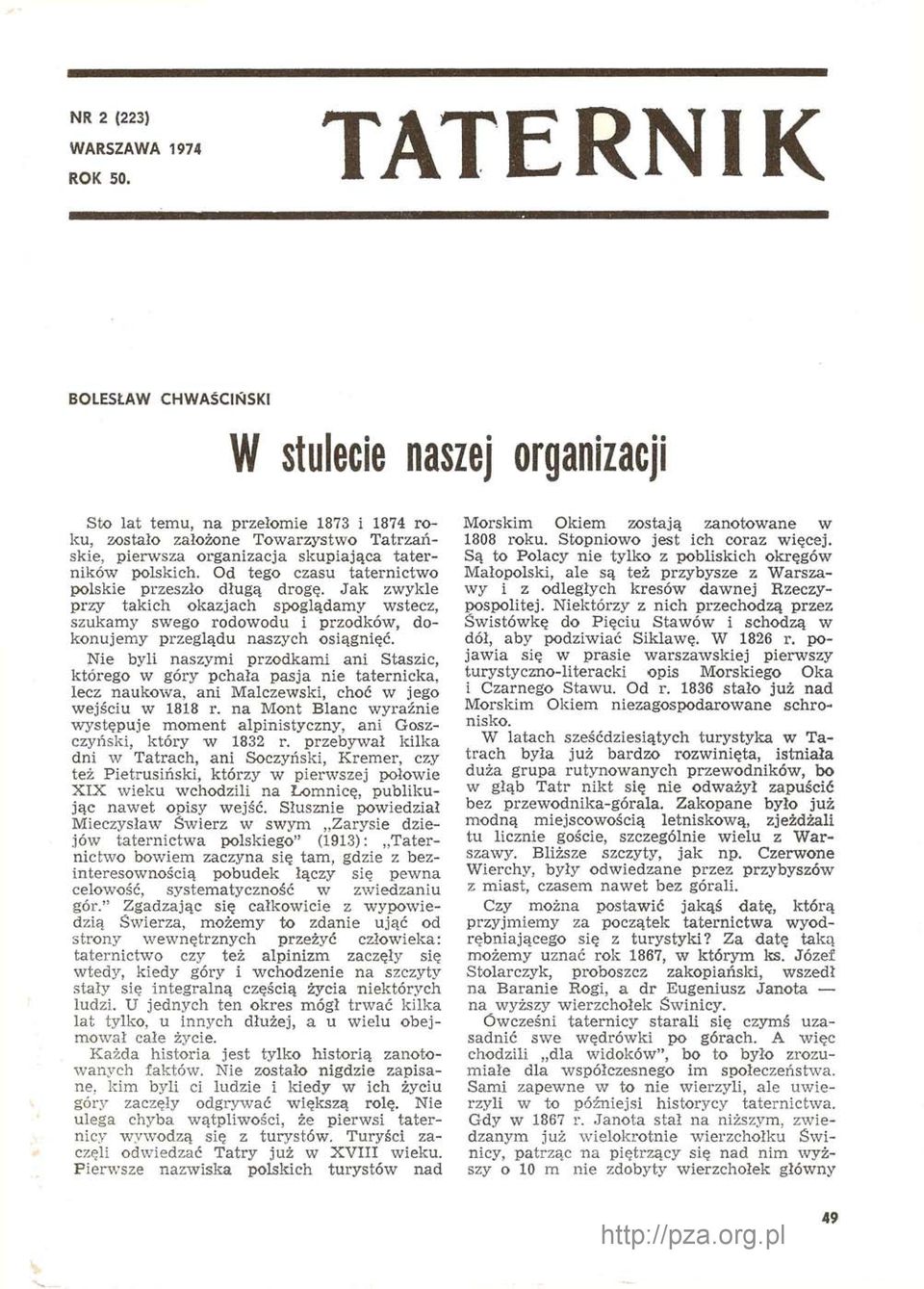 NR 2 (223)
WARSZAWA 1974
ROK 50.

TATERNIK

BOLESŁAW CHWAŚCIŃSKI

W stulecie naszej organizacji

Sto lat temu, na przełomie 1873 i 1874 roku, zostało założone Towarzystwo Tatrzańskie, pierwsza organizacja skupiająca taterników polskich. Od tego czasu taternictwo polskie przeszło długą drogę. Jak zwykle przy takich okazjach spoglądamy wstecz, szukamy swego rodowodu i przodków, dokonujemy przeglądu naszych osiągnięć.

Nie byli naszymi przodkami ani Staszic, którego w góry pchała pasja nie taternicka, lecz naukowa, ani Malczewski, choć w jego wejściu w 1818 r. na Mont Blanc wyraźnie występuje moment alpinistyczny, ani Goszczyński, który w 1832 r. przebywał kilka dni w Tatrach, ani Soczyński, Kremer, czy też Pietrusiński, którzy w pierwszej połowie XIX wieku wchodzili na Łomnicę, publikując nawet opisy wejść. Słusznie powiedział Mieczysław Świerz w swym „Zarysie dziejów taternictwa polskiego" (1913): „Taternictwo bowiem zaczyna się tam, gdzie z bezinteresownością pobudek łączy się pewna celowość, systematyczność w zwiedzaniu gór." Zgadzając się całkowicie z wypowiedzią Świerza, możemy to zdanie ująć od strony wewnętrznych przeżyć człowieka: taternictwo czy też alpinizm zaczęły się wtedy, kiedy góry i wchodzenie na szczyty stały się integralną częścią życia niektórych ludzi. U jednych ten okres mógł trwać kilka lat tylko, u innych dłużej, a u wielu obejmował całe życie.

Każda historia jest tylko historią zanotowanych faktów. Nie zostało nigdzie zapisane, kim byli ci ludzie i kiedy w ich życiu góry zaczęły odgrywać większą rolę. Nie ulega chyba wątpliwości, że pierwsi taternicy wywodzą się z turystów. Turyści zaczęli odwiedzać Tatry już w XVIII wieku. Pierwsze nazwiska polskich turystów nad Morskim Okiem zostają zanotowane w 1808 roku. Stopniowo jest ich coraz więcej. Są to Polacy nie tylko z pobliskich okręgów Małopolski, ale są też przybysze z Warszawy i z odległych kresów dawnej Rzeczypospolitej. Niektórzy z nich przechodzą przez Świstówkę do Pięciu Stawów i schodzą w dół, aby podziwiać Siklawę. W 1826 r. pojawia się w prasie warszawskiej pierwszy turystyczno-literacki opis Morskiego Oka i Czarnego Stawu. Od r. 1836 stało już nad Morskim Okiem niezagospodarowane schronisko.

W latach sześćdziesiątych turystyka w Tatrach była już bardzo rozwinięta, istniała duża grupa rutynowanych przewodników, bo w głąb Tatr nikt się nie odważył zapuścić bez przewodnika-górala. Zakopane było już modną miejscowością letniskową, zjeżdżali tu licznie goście, szczególnie wielu z Warszawy. Bliższe szczyty, jak np. Czerwone Wierchy, były odwiedzane przez przybyszów z miast, czasem nawet bez górali.

Czy można postawić jakąś datę, którą przyjmiemy za początek taternictwa wyodrębniającego się z turystyki? Za datę taką możemy uznać rok 1867, w którym ks. Józef Stolarczyk, proboszcz zakopiański, wszedł na Baranie Rogi, a dr Eugeniusz Janota — na wyższy wierzchołek Świnicy.

Ówcześni taternicy starali się czymś uzasadnić swe wędrówki po górach. A więc chodzili „dla widoków", bo to było zrozumiałe dla współczesnego im społeczeństwa. Sami zapewne w to nie wierzyli, ale uwierzyli w to późniejsi historycy taternictwa. Gdy w 1867 r. Janota stał na niższym, zwiedzanym już wielokrotnie wierzchołku Świnicy, patrząc na piętrzący się nad nim wyższy o 10 m nie zdobyty wierzchołek główny

49

http://pza.org.pl